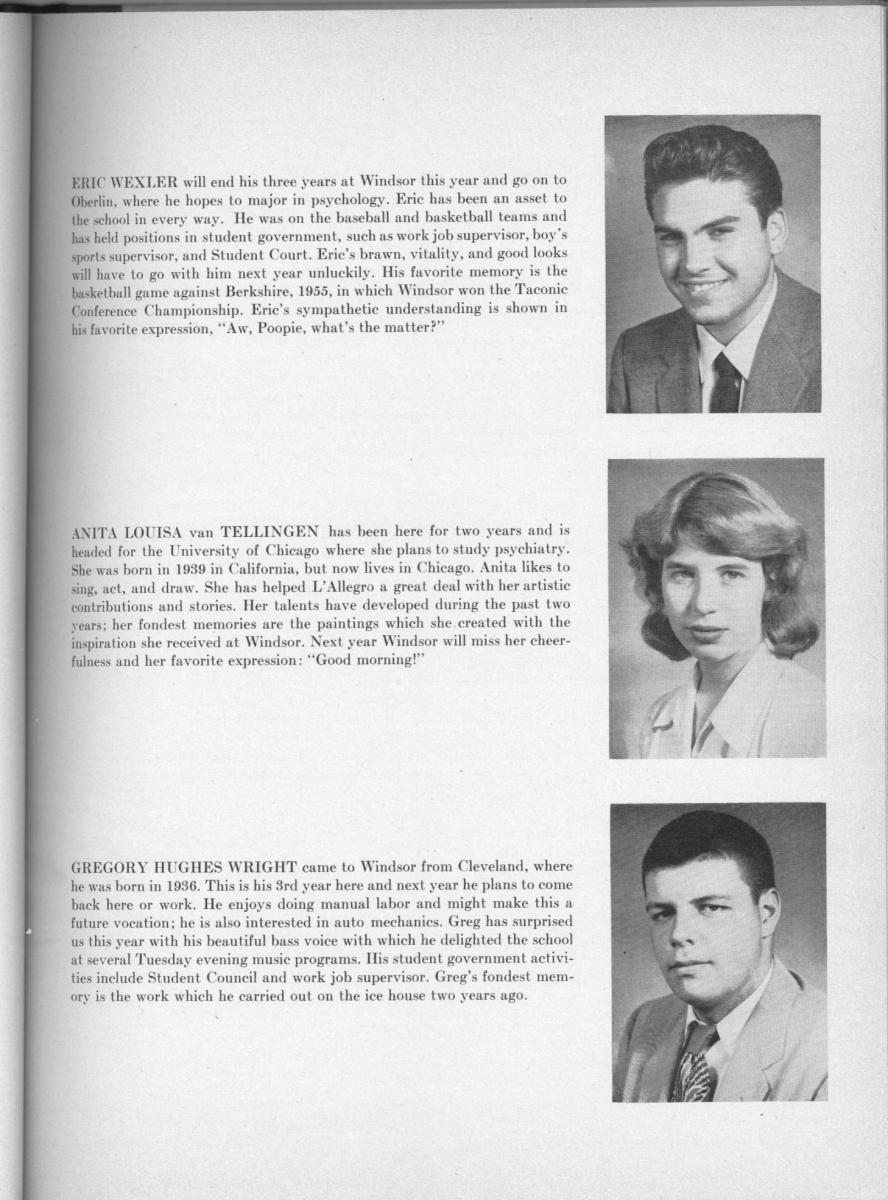 ERIC WEXLER will end his three years at Windsor this year and go on to Oberlin, where he hopes to major in psychology. Eric has been an asset to the school in every way. He was on the baseball and basketball teams and has held positions in student government, such as work job supervisor, boy's sports supervisor, and Student Court. Eric's brawn, vitality, and good looks will have to go with him next year unluckily. His favorite memory is the basketball game against Berkshire, 1955, in which Windsor won the Taconic Conference Championship. Eric's sympathetic understanding is shown in his favorite expression, "Aw, Poopie, what's the matter?"

ANITA LOUISA van TELLINGEN has been here for two years and is headed for the University of Chicago where she plans to study psychiatry. She was born in 1939 in California, but now lives in Chicago. Anita likes to sing, act, and draw. She has helped L'Allegro a great deal with her artistic contributions and stories. Her talents have developed during the past two years; her fondest memories are the paintings which she created with the inspiration she received at Windsor. Next year Windsor will miss her cheerfulness and her favorite expression: "Good morning!"

GREGORY HUGHES WRIGHT came to Windsor from Cleveland, where he was born in 1936. This is his 3rd year here and next year he plans to come back here or work. He enjoys doing manual labor and might make this a future vocation; he is also interested in auto mechanics. Greg has surprised us this year with his beautiful bass voice with which he delighted the school at several Tuesday evening music programs. His student government activities include Student Council and work job supervisor. Greg's fondest memory is the work which he carried out on the ice house two years ago.